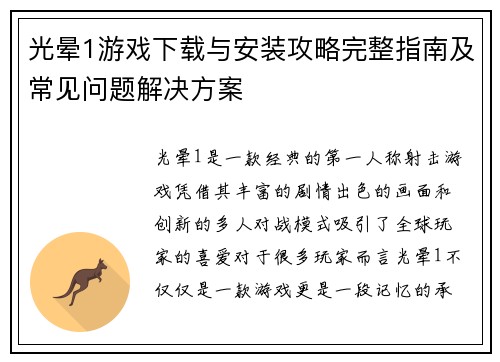 光晕1游戏下载与安装攻略完整指南及常见问题解决方案

光晕1是一款经典的第一人称射击游戏凭借其丰富的剧情出色的画面和创新的多人对战模式吸引了全球玩家的喜爱对于很多玩家而言光晕1不仅仅是一款游戏更是一段记忆的承